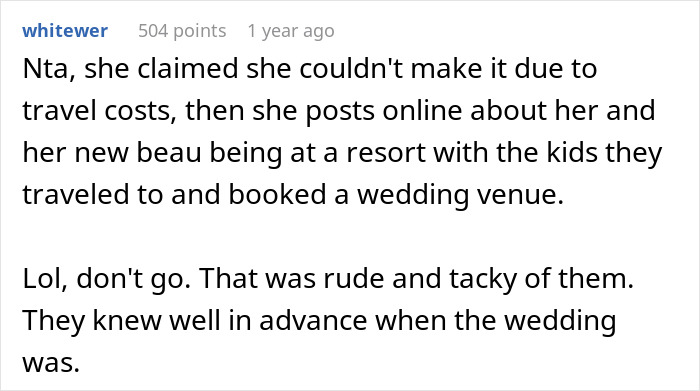 whitewer 504 points 1 year ago

Nta, she claimed she couldn't make it due to travel costs, then she posts online about her and her new beau being at a resort with the kids they traveled to and booked a wedding venue.

Lol, don't go. That was rude and tacky of them. They knew well in advance when the wedding was.